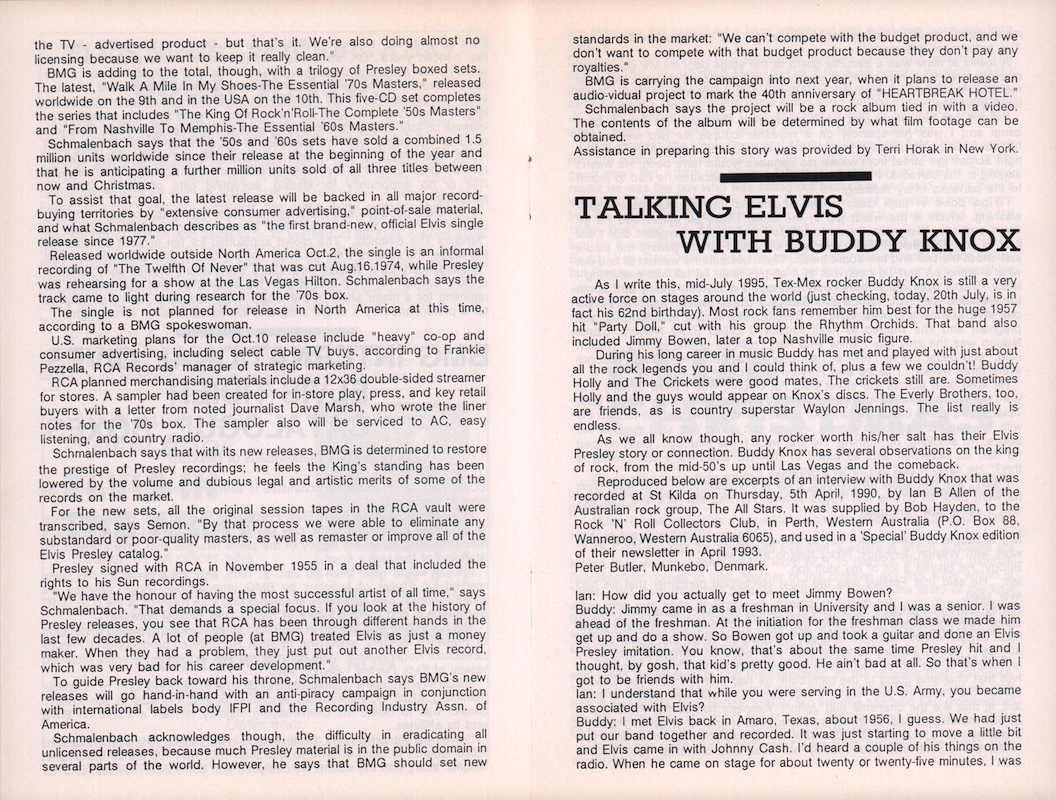 the TV - advertised product - but that's it. We're also doing almost no licensing because we want to keep it really clean."

BMG is adding to the total, though, with a trilogy of Presley boxed sets. The latest, "Walk A Mile In My Shoes-The Essential '70s Masters," released worldwide on the 9th and in the USA on the 10th. This five-CD set completes the series that includes "The King Of Rock'n'Roll-The Complete '50s Masters" and "From Nashville To Memphis-The Essential '60s Masters."

Schmalenbach says that the '50s and '60s sets have sold a combined 1.5 million units worldwide since their release at the beginning of the year and that he is anticipating a further million units sold of all three titles between now and Christmas.

To assist that goal, the latest release will be backed in all major record-buying territories by "extensive consumer advertising," point-of-sale material, and what Schmalenbach describes as "the first brand-new, official Elvis single release since 1977."

Released worldwide outside North America Oct.2, the single is an informal recording of "The Twelfth Of Never" that was cut Aug.16.1974, while Presley was rehearsing for a show at the Las Vegas Hilton. Schmalenbach says the track came to light during research for the '70s box.

The single is not planned for release in North America at this time, according to a BMG spokeswoman.

U.S. marketing plans for the Oct.10 release include "heavy" co-op and consumer advertising, including select cable TV buys, according to Frankie Pezzella, RCA Records' manager of strategic marketing.

RCA planned merchandising materials include a 12x36 double-sided streamer for stores. A sampler had been created for in-store play, press, and key retail buyers with a letter from noted journalist Dave Marsh, who wrote the liner notes for the '70s box. The sampler also will be serviced to AC, easy listening, and country radio.

Schmalenbach says that with its new releases, BMG is determined to restore the prestige of Presley recordings; he feels the King's standing has been lowered by the volume and dubious legal and artistic merits of some of the records on the market.

For the new sets, all the original session tapes in the RCA vault were transcribed, says Semon. "By that process we were able to eliminate any substandard or poor-quality masters, as well as remaster or improve all of the Elvis Presley catalog."

Presley signed with RCA in November 1955 in a deal that included the rights to his Sun recordings.

"We have the honour of having the most successful artist of all time," says Schmalenbach. "That demands a special focus. If you look at the history of Presley releases, you see that RCA has been through different hands in the last few decades. A lot of people (at BMG) treated Elvis as just a money maker. When they had a problem, they just put out another Elvis record, which was very bad for his career development."

To guide Presley back toward his throne, Schmalenbach says BMG's new releases will go hand-in-hand with an anti-piracy campaign in conjunction with international labels body IFPI and the Recording Industry Assn. of America.

Schmalenbach acknowledges though, the difficulty in eradicating all unlicensed releases, because much Presley material is in the public domain in several parts of the world. However, he says that BMG should set new standards in the market: "We can't compete with the budget product, and we don't want to compete with that budget product because they don't pay any royalties."

BMG is carrying the campaign into next year, when it plans to release an audio-vidual project to mark the 40th anniversary of "HEARTBREAK HOTEL."

Schmalenbach says the project will be a rock album tied in with a video. The contents of the album will be determined by what film footage can be obtained.

Assistance in preparing this story was provided by Terri Horak in New York.

TALKING ELVIS WITH BUDDY KNOX

As I write this, mid-July 1995, Tex-Mex rocker Buddy Knox is still a very active force on stages around the world (just checking, today, 20th July, is in fact his 62nd birthday). Most rock fans remember him best for the huge 1957 hit "Party Doll," cut with his group the Rhythm Orchids. That band also included Jimmy Bowen, later a top Nashville music figure.

During his long career in music Buddy has met and played with just about all the rock legends you and I could think of, plus a few we couldn't! Buddy Holly and The Crickets were good mates, The crickets still are. Sometimes Holly and the guys would appear on Knox's discs. The Everly Brothers, too, are friends, as is country superstar Waylon Jennings. The list really is endless.

As we all know though, any rocker worth his/her salt has their Elvis Presley story or connection. Buddy Knox has several observations on the king of rock, from the mid-50's up until Las Vegas and the comeback.

Reproduced below are excerpts of an interview with Buddy Knox that was recorded at St Kilda on Thursday, 5th April, 1990, by Ian B Allen of the Australian rock group, The All Stars. It was supplied by Bob Hayden, to the Rock 'N' Roll Collectors Club, in Perth, Western Australia (P.O. Box 88, Wanneroo, Western Australia 6065), and used in a 'Special' Buddy Knox edition of their newsletter in April 1993.
Peter Butler, Munkebo, Denmark.

Ian: How did you actually get to meet Jimmy Bowen?
Buddy: Jimmy came in as a freshman in University and I was a senior. I was ahead of the freshman. At the initiation for the freshman class we made him get up and do a show. So Bowen got up and took a guitar and done an Elvis Presley imitation. You know, that's about the same time Presley hit and I thought, by gosh, that kid's pretty good. He ain't bad at all. So that's when I got to be friends with him.
Ian: I understand that while you were serving in the U.S. Army, you became associated with Elvis?
Buddy: I met Elvis back in Amaro, Texas, about 1956, I guess. We had just put our band together and recorded. It was just starting to move a little bit and Elvis came in with Johnny Cash. I'd heard a couple of his things on the radio. When he came on stage for about twenty or twenty-five minutes, I was